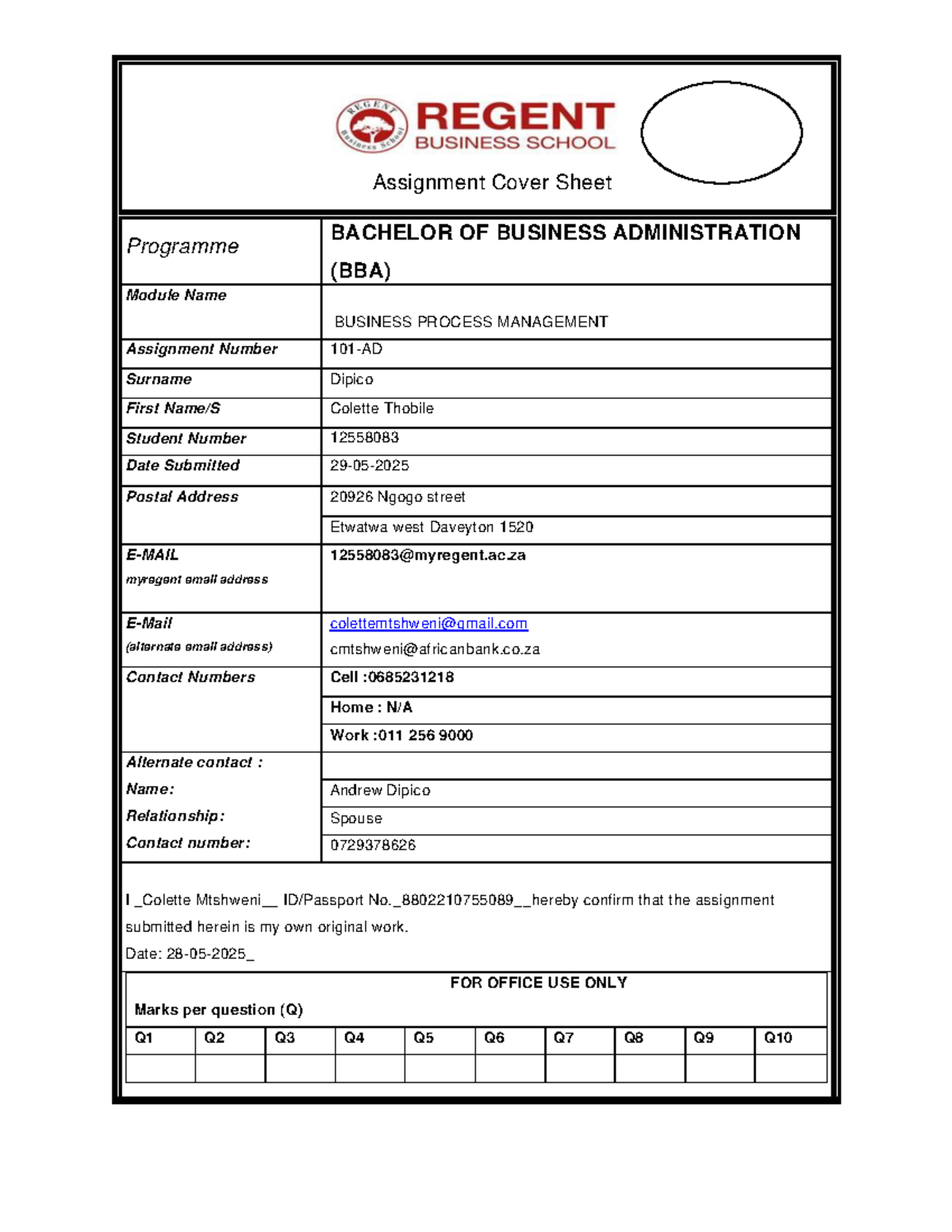 REGENT
BUSINESS SCHOOL

Assignment Cover Sheet

Programme
BACHELOR OF BUSINESS ADMINISTRATION (BBA)

Module Name
BUSINESS PROCESS MANAGEMENT

Assignment Number
101-AD

Surname
Dipico

First Name/S
Colette Thobile

Student Number
12558083

Date Submitted
29-05-2025

Postal Address
20926 Ngogo street
Etwatwa west Daveyton 1520

E-MAIL
myregent email address
12558083@myregent.ac.za

E-Mail
(alternate email address)
colettemtshweni@gmail.com
cmtshweni@africanbank.co.za

Contact Numbers
Cell :0685231218
Home : N/A
Work :011 256 9000

Alternate contact :
Name:
Andrew Dipico
Relationship:
Spouse
Contact number:
0729378626

I _Colette Mtshweni__ ID/Passport No._8802210755089__hereby confirm that the assignment submitted herein is my own original work.
Date: 28-05-2025_

FOR OFFICE USE ONLY
Marks per question (Q)

| Q1 | Q2 | Q3 | Q4 | Q5 | Q6 | Q7 | Q8 | Q9 | Q10 |
|---|---|---|---|---|---|---|---|---|---|
| | | | | | | | | | |